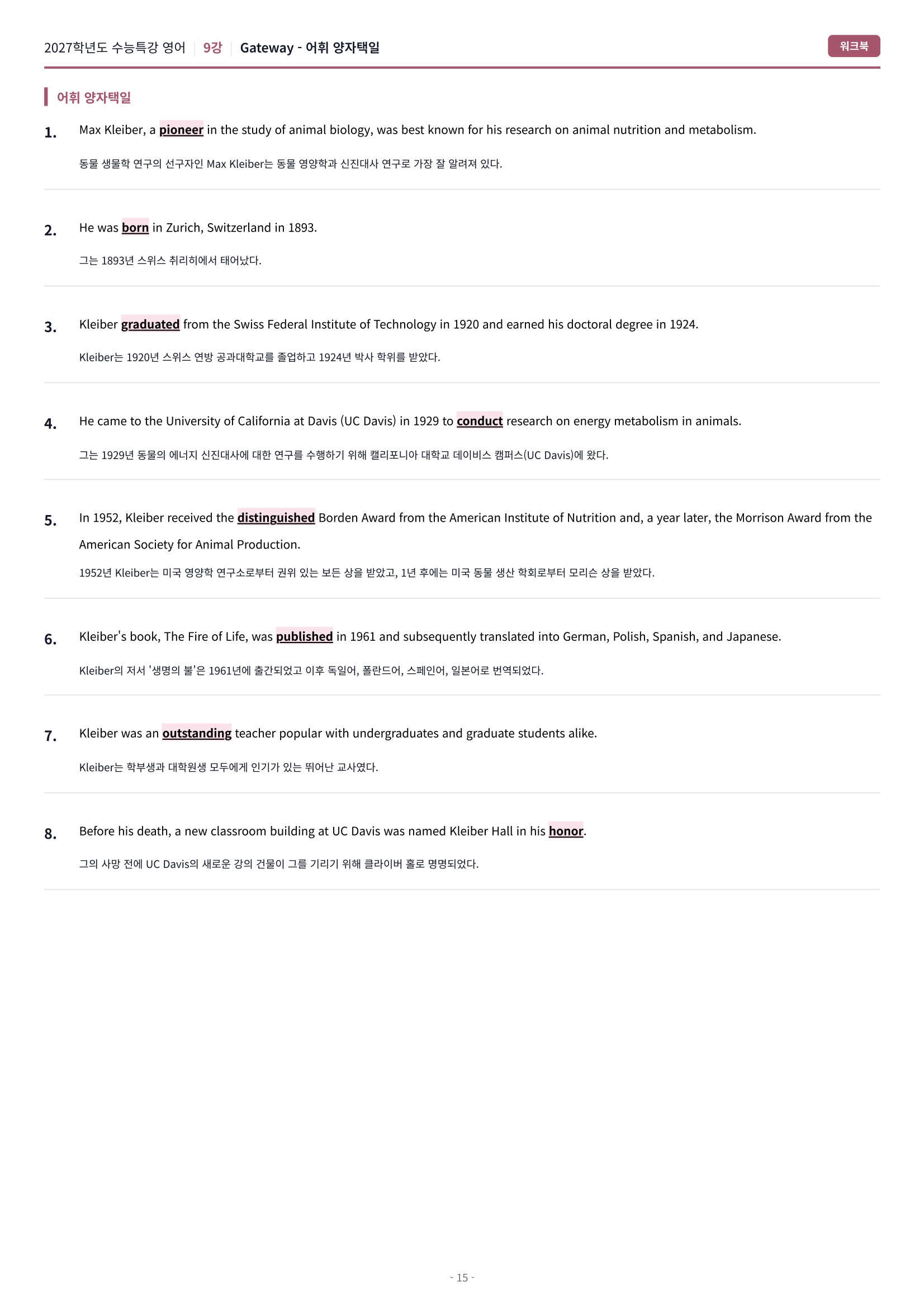 2027학년도 수능특강 영어 | 9강 | Gateway - 어휘 양자택일

워크북

어휘 양자택일

1. Max Kleiber, a pioneer in the study of animal biology, was best known for his research on animal nutrition and metabolism.

동물 생물학 연구의 선구자인 Max Kleiber는 동물 영양학과 신진대사 연구로 가장 잘 알려져 있다.

2. He was born in Zurich, Switzerland in 1893.

그는 1893년 스위스 취리히에서 태어났다.

3. Kleiber graduated from the Swiss Federal Institute of Technology in 1920 and earned his doctoral degree in 1924.

Kleiber는 1920년 스위스 연방 공과대학교를 졸업하고 1924년 박사 학위를 받았다.

4. He came to the University of California at Davis (UC Davis) in 1929 to conduct research on energy metabolism in animals.

그는 1929년 동물의 에너지 신진대사에 대한 연구를 수행하기 위해 캘리포니아 대학교 데이비스 캠퍼스(UC Davis)에 왔다.

5. In 1952, Kleiber received the distinguished Borden Award from the American Institute of Nutrition and, a year later, the Morrison Award from the American Society for Animal Production.

1952년 Kleiber는 미국 영양학 연구소로부터 권위 있는 보든 상을 받았고, 1년 후에는 미국 동물 생산 학회로부터 모리슨 상을 받았다.

6. Kleiber's book, The Fire of Life, was published in 1961 and subsequently translated into German, Polish, Spanish, and Japanese.

Kleiber의 저서 '생명의 불'은 1961년에 출간되었고 이후 독일어, 폴란드어, 스페인어, 일본어로 번역되었다.

7. Kleiber was an outstanding teacher popular with undergraduates and graduate students alike.

Kleiber는 학부생과 대학원생 모두에게 인기가 있는 뛰어난 교사였다.

8. Before his death, a new classroom building at UC Davis was named Kleiber Hall in his honor.

그의 사망 전에 UC Davis의 새로운 강의 건물이 그를 기리기 위해 클라이버 홀로 명명되었다.

- 15 -